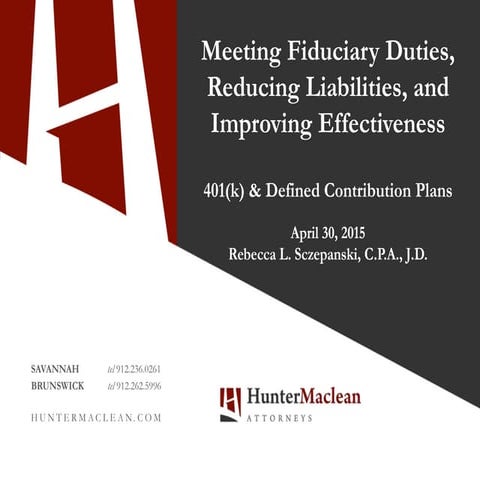 Meeting Fiduciary Duties, Reducing Liabilities, and Improving Effectiveness

401(k) & Defined Contribution Plans

April 30, 2015
Rebecca L. Sczepanski, C.P.A., J.D.

SAVANNAH tel 912.236.0261
BRUNSWICK tel 912.262.5996

HUNTERMACLEAN.COM

HunterMaclean
ATTORNEYS